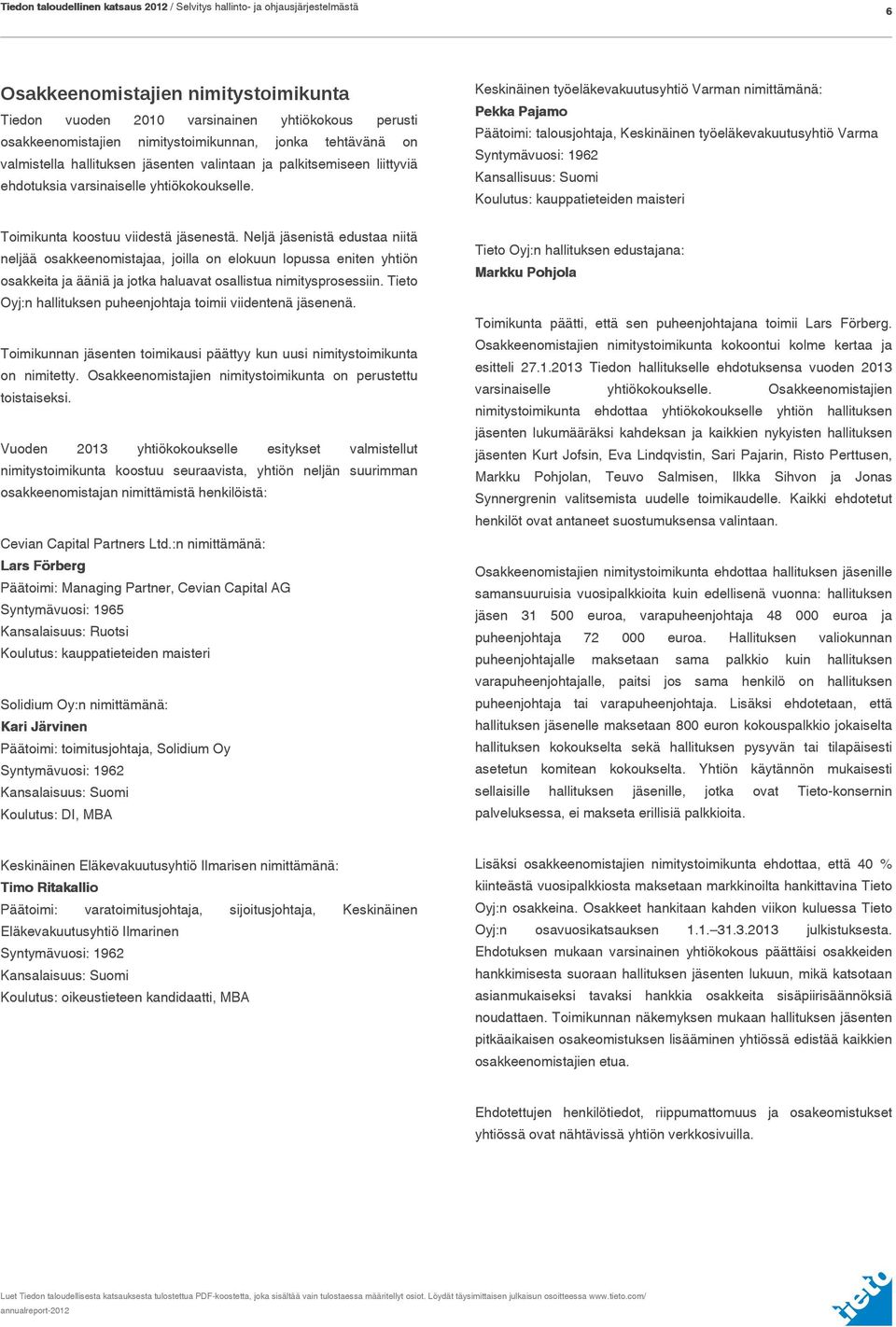 Tiedon taloudellinen katsaus 2012 / Selvitys hallinto- ja ohjausjärjestelmästä

6

Osakkeenomistajien nimitystoimikunta

Tiedon vuoden 2010 varsinainen yhtiökokous perusti osakkeenomistajien nimitystoimikunnan, jonka tehtävänä on valmistella hallituksen jäsenten valintaan ja palkitsemiseen liittyviä ehdotuksia varsinaiselle yhtiökokoukselle.

Toimikunta koostuu viidestä jäsenestä. Neljä jäsenistä edustaa niitä neljää osakkeenomistajaa, joilla on elokuun lopussa eniten yhtiön osakkeita ja ääniä ja jotka haluavat osallistua nimitysprosessiin. Tieto Oyj:n hallituksen puheenjohtaja toimii viidentenä jäsenenä.

Toimikunnan jäsenten toimikausi päättyy kun uusi nimitystoimikunta on nimitetty. Osakkeenomistajien nimitystoimikunta on perustettu toistaiseksi.

Vuoden 2013 yhtiökokoukselle esitykset valmistellut nimitystoimikunta koostuu seuraavista, yhtiön neljän suurimman osakkeenomistajan nimittämistä henkilöistä:

Cevian Capital Partners Ltd.:n nimittämänä:
Lars Förberg
Päätoimi: Managing Partner, Cevian Capital AG
Syntymävuosi: 1965
Kansalaisuus: Ruotsi
Koulutus: kauppatieteiden maisteri

Solidium Oy:n nimittämänä:
Kari Järvinen
Päätoimi: toimitusjohtaja, Solidium Oy
Syntymävuosi: 1962
Kansalaisuus: Suomi
Koulutus: DI, MBA

Keskinäinen Eläkevakuutusyhtiö Ilmarisen nimittämänä:
Timo Ritakallio
Päätoimi: varatoimitusjohtaja, sijoitusjohtaja, Keskinäinen Eläkevakuutusyhtiö Ilmarinen
Syntymävuosi: 1962
Kansalaisuus: Suomi
Koulutus: oikeustieteen kandidaatti, MBA

Keskinäinen työeläkevakuutusyhtiö Varman nimittämänä:
Pekka Pajamo
Päätoimi: talousjohtaja, Keskinäinen työeläkevakuutusyhtiö Varma
Syntymävuosi: 1962
Kansallisuus: Suomi
Koulutus: kauppatieteiden maisteri

Tieto Oyj:n hallituksen edustajana:
Markku Pohjola

Toimikunta päätti, että sen puheenjohtajana toimii Lars Förberg. Osakkeenomistajien nimitystoimikunta kokoontui kolme kertaa ja esitteli 27.1.2013 Tiedon hallitukselle ehdotuksensa vuoden 2013 varsinaiselle yhtiökokoukselle. Osakkeenomistajien nimitystoimikunta ehdottaa yhtiökokoukselle yhtiön hallituksen jäsenten lukumääräksi kahdeksan ja kaikkien nykyisten hallituksen jäsenten Kurt Jofsin, Eva Lindqvistin, Sari Pajarin, Risto Perttusen, Markku Pohjolan, Teuvo Salmisen, Ilkka Sihvon ja Jonas Synnergrenin valitsemista uudelle toimikaudelle. Kaikki ehdotetut henkilöt ovat antaneet suostumuksensa valintaan.

Osakkeenomistajien nimitystoimikunta ehdottaa hallituksen jäsenille samansuuruisia vuosipalkkioita kuin edellisenä vuonna: hallituksen jäsen 31 500 euroa, varapuheenjohtaja 48 000 euroa ja puheenjohtaja 72 000 euroa. Hallituksen valiokunnan puheenjohtajalle maksetaan sama palkkio kuin hallituksen varapuheenjohtajalle, paitsi jos sama henkilö on hallituksen puheenjohtaja tai varapuheenjohtaja. Lisäksi ehdotetaan, että hallituksen jäsenelle maksetaan 800 euron kokouspalkkio jokaiselta hallituksen kokoukselta sekä hallituksen pysyvän tai tilapäisesti asetetun komitean kokoukselta. Yhtiön käytännön mukaisesti sellaisille hallituksen jäsenille, jotka ovat Tieto-konsernin palveluksessa, ei makseta erillisiä palkkioita.

Lisäksi osakkeenomistajien nimitystoimikunta ehdottaa, että 40 % kiinteästä vuosipalkkiosta maksetaan markkinoilta hankittavina Tieto Oyj:n osakkeina. Osakkeet hankitaan kahden viikon kuluessa Tieto Oyj:n osavuosikatsauksen 1.1.–31.3.2013 julkistuksesta. Ehdotuksen mukaan varsinainen yhtiökokous päättäisi osakkeiden hankkimisesta suoraan hallituksen jäsenten lukuun, mikä katsotaan asianmukaiseksi tavaksi hankkia osakkeita sisäpiirisäännöksiä noudattaen. Toimikunnan näkemyksen mukaan hallituksen jäsenten pitkäaikaisen osakeomistuksen lisääminen yhtiössä edistää kaikkien osakkeenomistajien etua.

Ehdotettujen henkilötiedot, riippumattomuus ja osakeomistukset yhtiössä ovat nähtävissä yhtiön verkkosivuilla.

Luet Tiedon taloudellisesta katsauksesta tulostettua PDF-koostetta, joka sisältää vain tulostaessa määritellyt osiot. Löydät täysimittaisen julkaisun osoitteessa www.tieto.com/annualreport-2012

tieto